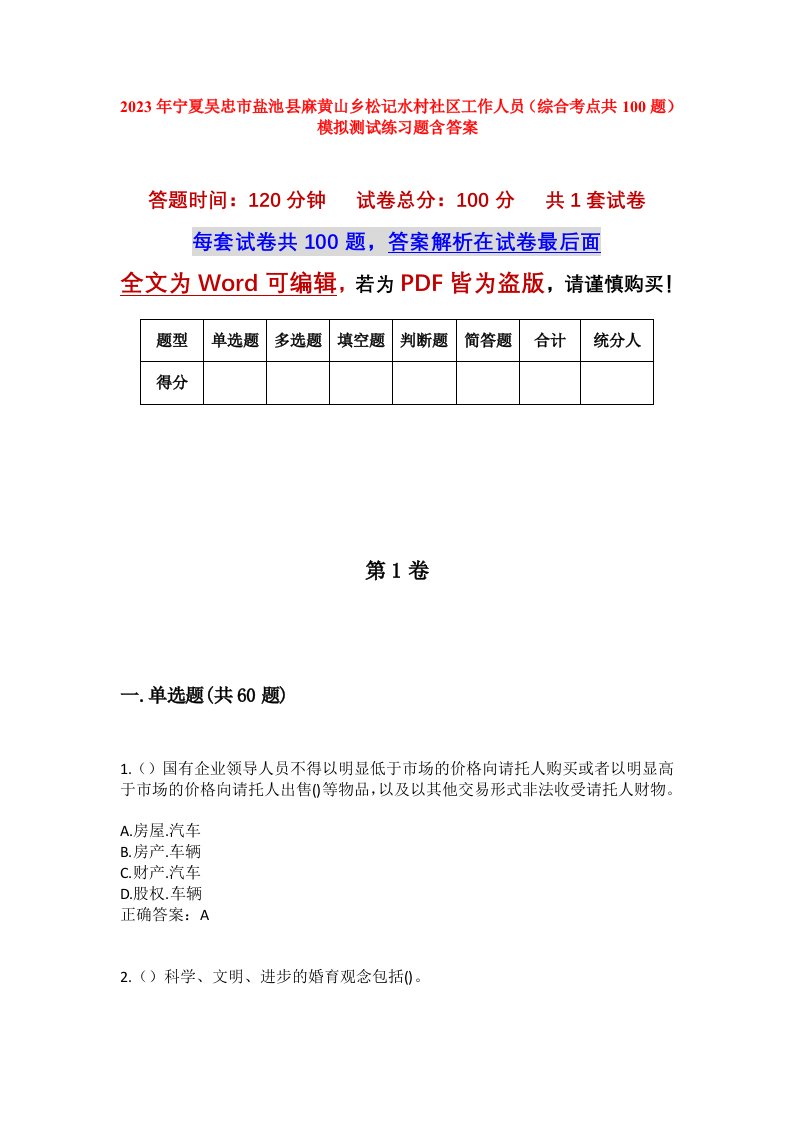 2023年宁夏吴忠市盐池县麻黄山乡松记水村社区工作人员（综合考点共100题）模拟测试练习题含答案

答题时间：120分钟　试卷总分：100分　共1套试卷

每套试卷共100题，答案解析在试卷最后面

全文为Word可编辑，若为PDF皆为盗版，请谨慎购买！

| 题型 | 单选题 | 多选题 | 填空题 | 判断题 | 简答题 | 合计 | 统分人 |
|---|---|---|---|---|---|---|---|
| 得分 | | | | | | | |

第1卷

一.单选题(共60题)

1.（）国有企业领导人员不得以明显低于市场的价格向请托人购买或者以明显高于市场的价格向请托人出售()等物品，以及以其他交易形式非法收受请托人财物。

A.房屋.汽车
B.房产.车辆
C.财产.汽车
D.股权.车辆
正确答案：A

2.（）科学、文明、进步的婚育观念包括()。